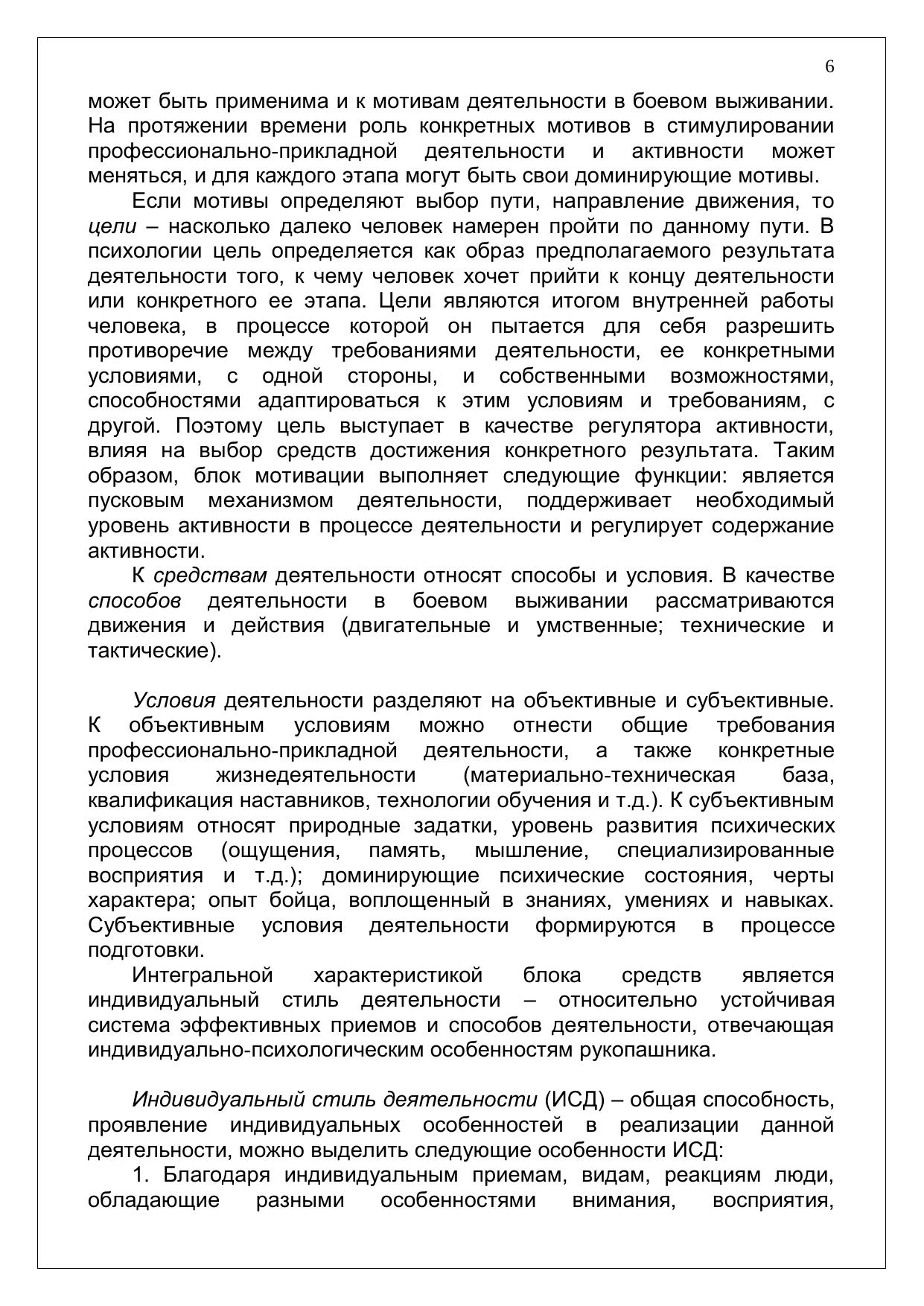 6

может быть применима и к мотивам деятельности в боевом выживании. На протяжении времени роль конкретных мотивов в стимулировании профессионально-прикладной деятельности и активности может меняться, и для каждого этапа могут быть свои доминирующие мотивы.

Если мотивы определяют выбор пути, направление движения, то цели – насколько далеко человек намерен пройти по данному пути. В психологии цель определяется как образ предполагаемого результата деятельности того, к чему человек хочет прийти к концу деятельности или конкретного ее этапа. Цели являются итогом внутренней работы человека, в процессе которой он пытается для себя разрешить противоречие между требованиями деятельности, ее конкретными условиями, с одной стороны, и собственными возможностями, способностями адаптироваться к этим условиям и требованиям, с другой. Поэтому цель выступает в качестве регулятора активности, влияя на выбор средств достижения конкретного результата. Таким образом, блок мотивации выполняет следующие функции: является пусковым механизмом деятельности, поддерживает необходимый уровень активности в процессе деятельности и регулирует содержание активности.

К средствам деятельности относят способы и условия. В качестве способов деятельности в боевом выживании рассматриваются движения и действия (двигательные и умственные; технические и тактические).

Условия деятельности разделяют на объективные и субъективные. К объективным условиям можно отнести общие требования профессионально-прикладной деятельности, а также конкретные условия жизнедеятельности (материально-техническая база, квалификация наставников, технологии обучения и т.д.). К субъективным условиям относят природные задатки, уровень развития психических процессов (ощущения, память, мышление, специализированные восприятия и т.д.); доминирующие психические состояния, черты характера; опыт бойца, воплощенный в знаниях, умениях и навыках. Субъективные условия деятельности формируются в процессе подготовки.

Интегральной характеристикой блока средств является индивидуальный стиль деятельности – относительно устойчивая система эффективных приемов и способов деятельности, отвечающая индивидуально-психологическим особенностям рукопашника.

Индивидуальный стиль деятельности (ИСД) – общая способность, проявление индивидуальных особенностей в реализации данной деятельности, можно выделить следующие особенности ИСД:

1. Благодаря индивидуальным приемам, видам, реакциям люди, обладающие разными особенностями внимания, восприятия,